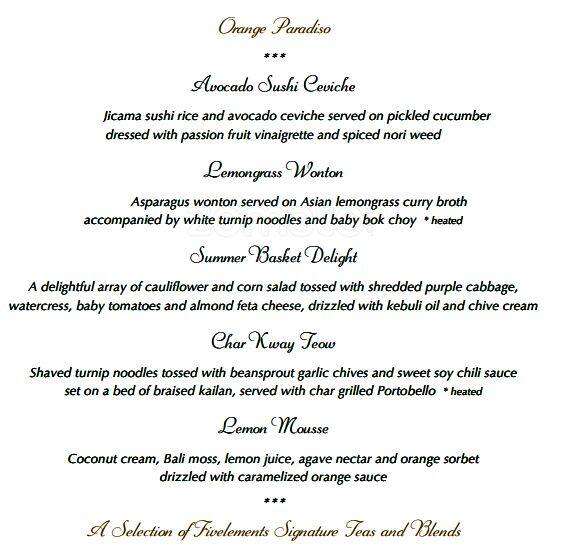 Orange Paradiso

***

Avocado Sushi Ceviche

Jicama sushi rice and avocado ceviche served on pickled cucumber dressed with passion fruit vinaigrette and spiced nori weed

Lemongrass Wonton

Asparagus wonton served on Asian lemongrass curry broth accompanied by white turnip noodles and baby bok choy * heated

Summer Basket Delight

A delightful array of cauliflower and corn salad tossed with shredded purple cabbage, watercress, baby tomatoes and almond feta cheese, drizzled with kebuli oil and chive cream

Char Kway Teow

Shaved turnip noodles tossed with beansprout garlic chives and sweet soy chili sauce set on a bed of braised kailan, served with char grilled Portobello * heated

Lemon Mousse

Coconut cream, Bali moss, lemon juice, agave nectar and orange sorbet drizzled with caramelized orange sauce

***

A Selection of Fivelements Signature Teas and Blends